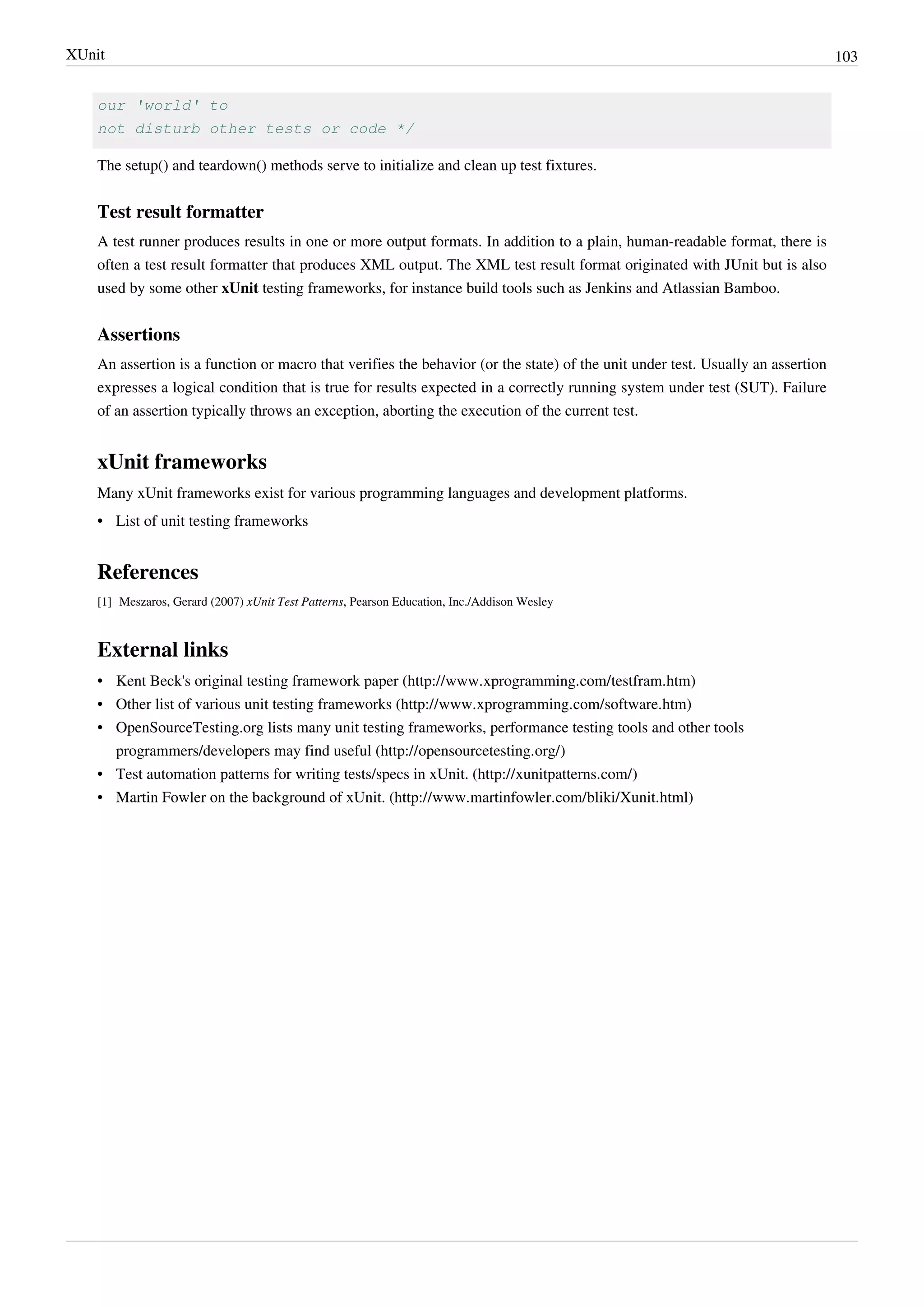 XUnit 103

our 'world' to
not disturb other tests or code */

The setup() and teardown() methods serve to initialize and clean up test fixtures.

Test result formatter

A test runner produces results in one or more output formats. In addition to a plain, human-readable format, there is often a test result formatter that produces XML output. The XML test result format originated with JUnit but is also used by some other xUnit testing frameworks, for instance build tools such as Jenkins and Atlassian Bamboo.

Assertions

An assertion is a function or macro that verifies the behavior (or the state) of the unit under test. Usually an assertion expresses a logical condition that is true for results expected in a correctly running system under test (SUT). Failure of an assertion typically throws an exception, aborting the execution of the current test.

xUnit frameworks

Many xUnit frameworks exist for various programming languages and development platforms.

• List of unit testing frameworks

References

[1] Meszaros, Gerard (2007) xUnit Test Patterns, Pearson Education, Inc./Addison Wesley

External links

• Kent Beck's original testing framework paper (http://www.xprogramming.com/testfram.htm)
• Other list of various unit testing frameworks (http://www.xprogramming.com/software.htm)
• OpenSourceTesting.org lists many unit testing frameworks, performance testing tools and other tools programmers/developers may find useful (http://opensourcetesting.org/)
• Test automation patterns for writing tests/specs in xUnit. (http://xunitpatterns.com/)
• Martin Fowler on the background of xUnit. (http://www.martinfowler.com/bliki/Xunit.html)